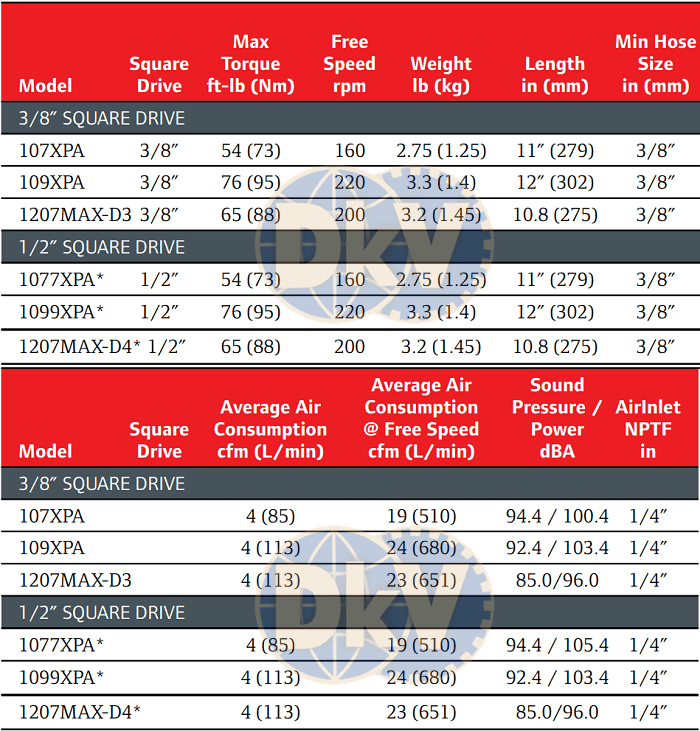 | Model | Square Drive | Max Torque ft-lb (Nm) | Free Speed rpm | Weight lb (kg) | Length in (mm) | Min Hose Size in (mm) |
|---|---|---|---|---|---|---|
| 3/8" SQUARE DRIVE | | | | | | |
| 107XPA | 3/8" | 54 (73) | 160 | 2.75 (1.25) | 11" (279) | 3/8" |
| 109XPA | 3/8" | 76 (95) | 220 | 3.3 (1.4) | 12" (302) | 3/8" |
| 1207MAX-D3 | 3/8" | 65 (88) | 200 | 3.2 (1.45) | 10.8 (275) | 3/8" |
| 1/2" SQUARE DRIVE | | | | | | |
| 1077XPA* | 1/2" | 54 (73) | 160 | 2.75 (1.25) | 11" (279) | 3/8" |
| 1099XPA* | 1/2" | 76 (95) | 220 | 3.3 (1.4) | 12" (302) | 3/8" |
| 1207MAX-D4* | 1/2" | 65 (88) | 200 | 3.2 (1.45) | 10.8 (275) | 3/8" |

| Model | Square Drive | Average Air Consumption cfm (L/min) | Average Air Consumption @ Free Speed cfm (L/min) | Sound Pressure / Power dBA | AirInlet NPTF in |
|---|---|---|---|---|---|
| 3/8" SQUARE DRIVE | | | | | |
| 107XPA | | 4 (85) | 19 (510) | 94.4 / 100.4 | 1/4" |
| 109XPA | | 4 (113) | 24 (680) | 92.4 / 103.4 | 1/4" |
| 1207MAX-D3 | | 4 (113) | 23 (651) | 85.0/96.0 | 1/4" |
| 1/2" SQUARE DRIVE | | | | | |
| 1077XPA* | | 4 (85) | 19 (510) | 94.4 / 105.4 | 1/4" |
| 1099XPA* | | 4 (113) | 24 (680) | 92.4 / 103.4 | 1/4" |
| 1207MAX-D4* | | 4 (113) | 23 (651) | 85.0/96.0 | 1/4" |

DKV